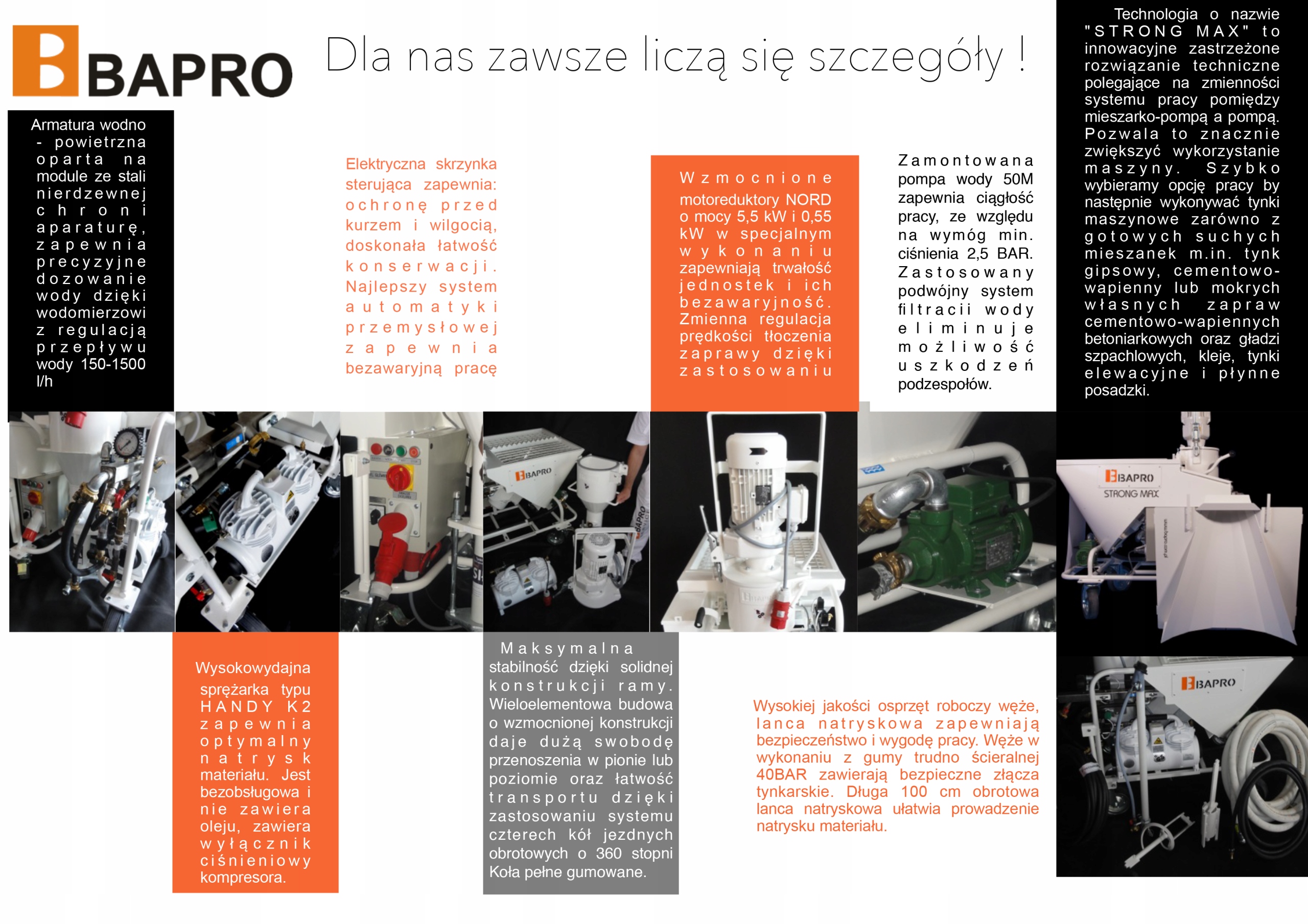 BAPRO

Dla nas zawsze liczą się szczegóły !

Armatura wodno - powietrzna oparta na module ze stali nierdzewnej chroni aparaturę, zapewnia precyzyjne dozowanie wody dzięki wodomierzowi z regulacją przepływu wody 150-1500 l/h

Elektryczna skrzynka sterująca zapewnia: ochronę przed kurzem i wilgocią, doskonała łatwość konserwacji. Najlepszy system automatyki przemysłowej zapewnia bezawaryjną pracę

Wzmocnione motoreduktory NORD o mocy 5,5 kW i 0,55 kW w specjalnym wykonaniu zapewniają trwałość jednostek i ich bezawaryjność. Zmienna regulacja prędkości tłoczenia zaprawy dzięki zastosowaniu

Zamontowana pompa wody 50M zapewnia ciągłość pracy, ze względu na wymóg min. ciśnienia 2,5 BAR. Zastosowany podwójny system filtracii wody eliminuje możliwość uszkodzeń podzespołów.

Technologia o nazwie "STRONG MAX" to innowacyjne zastrzeżone rozwiązanie techniczne polegające na zmienności systemu pracy pomiędzy mieszarko-pompą a pompą. Pozwala to znacznie zwiększyć wykorzystanie maszyny. Szybko wybieramy opcję pracy by następnie wykonywać tynki maszynowe zarówno z gotowych suchych mieszanek m.in. tynk gipsowy, cementowo-wapienny lub mokrych własnych zapraw cementowo-wapiennych betoniarkowych oraz gładzi szpachlowych, kleje, tynki elewacyjne i płynne posadzki.

BAPRO

BAPRO
STRONG MAX

BAPRO

Wysokowydajna sprężarka typu HANDY K2 zapewnia optymalny natrysk materiału. Jest bezobsługowa i nie zawiera oleju, zawiera wyłącznik ciśnieniowy kompresora.

Maksymalna stabilność dzięki solidnej konstrukcji ramy. Wieloelementowa budowa o wzmocnionej konstrukcji daje dużą swobodę przenoszenia w pionie lub poziomie oraz łatwość transportu dzięki zastosowaniu systemu czterech kół jezdnych obrotowych o 360 stopni Koła pełne gumowane.

Wysokiej jakości osprzęt roboczy węże, lanca natryskowa zapewniają bezpieczeństwo i wygodę pracy. Węże w wykonaniu z gumy trudno ścieralnej 40BAR zawierają bezpieczne złącza tynkarskie. Długa 100 cm obrotowa lanca natryskowa ułatwia prowadzenie natrysku materiału.